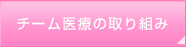 チーム医療の取り組み